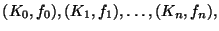 $(K_0, f_0), (K_1, f_1), \ldots, (K_n, f_n),$